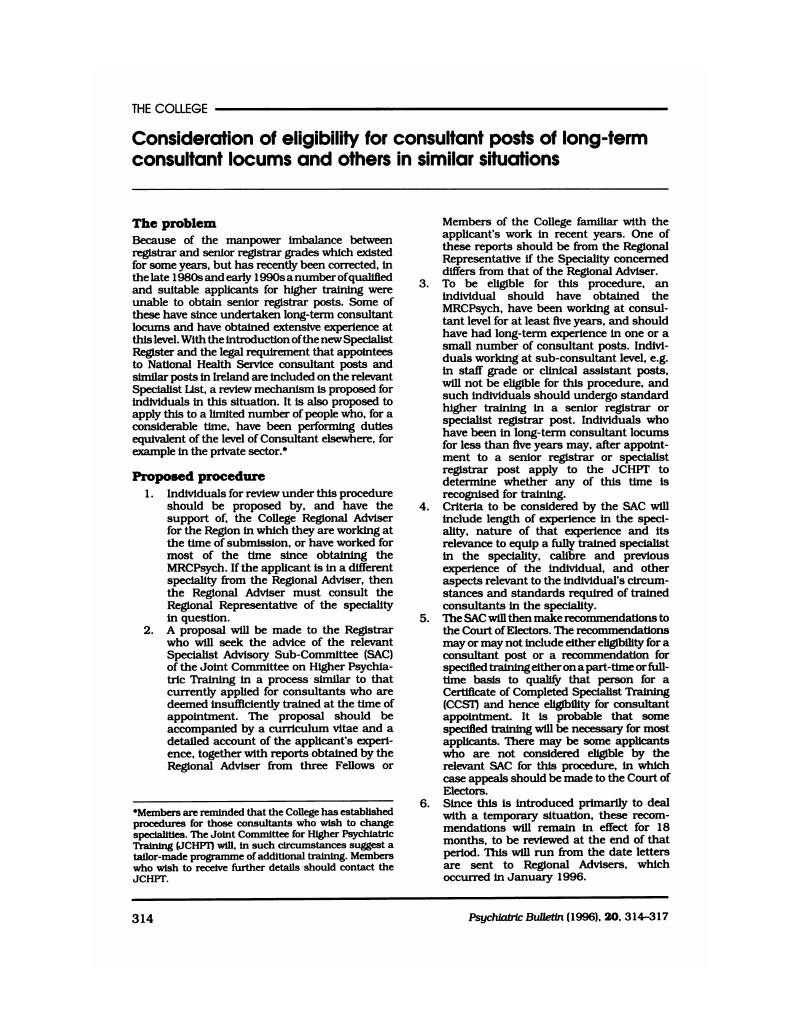 THE COLLEGE

Consideration of eligibility for consultant posts of long-term consultant locums and others in similar situations

The problem

Because of the manpower imbalance between registrar and senior registrar grades which existed for some years, but has recently been corrected, in the late 1980s and early 1990s a number of qualified and suitable applicants for higher training were unable to obtain senior registrar posts. Some of these have since undertaken long-term consultant locums and have obtained extensive experience at this level. With the introduction of the new Specialist Register and the legal requirement that appointees to National Health Service consultant posts and similar posts in Ireland are included on the relevant Specialist List, a review mechanism is proposed for individuals in this situation. It is also proposed to apply this to a limited number of people who, for a considerable time, have been performing duties equivalent of the level of Consultant elsewhere, for example in the private sector.*

Proposed procedure

1. Individuals for review under this procedure should be proposed by, and have the support of, the College Regional Adviser for the Region in which they are working at the time of submission, or have worked for most of the time since obtaining the MRCPsych. If the applicant is in a different speciality from the Regional Adviser, then the Regional Adviser must consult the Regional Representative of the speciality in question.
2. A proposal will be made to the Registrar who will seek the advice of the relevant Specialist Advisory Sub-Committee (SAC) of the Joint Committee on Higher Psychiatric Training in a process similar to that currently applied for consultants who are deemed insufficiently trained at the time of appointment. The proposal should be accompanied by a curriculum vitae and a detailed account of the applicant's experience, together with reports obtained by the Regional Adviser from three Fellows or Members of the College familiar with the applicant's work in recent years. One of these reports should be from the Regional Representative if the Speciality concerned differs from that of the Regional Adviser.
3. To be eligible for this procedure, an individual should have obtained the MRCPsych, have been working at consultant level for at least five years, and should have had long-term experience in one or a small number of consultant posts. Individuals working at sub-consultant level, e.g. in staff grade or clinical assistant posts, will not be eligible for this procedure, and such individuals should undergo standard higher training in a senior registrar or specialist registrar post. Individuals who have been in long-term consultant locums for less than five years may, after appointment to a senior registrar or specialist registrar post apply to the JCHPT to determine whether any of this time is recognised for training.
4. Criteria to be considered by the SAC will include length of experience in the speciality, nature of that experience and its relevance to equip a fully trained specialist in the speciality, calibre and previous experience of the individual, and other aspects relevant to the individual's circumstances and standards required of trained consultants in the speciality.
5. The SAC will then make recommendations to the Court of Electors. The recommendations may or may not include either eligibility for a consultant post or a recommendation for specified training either on a part-time or full-time basis to qualify that person for a Certificate of Completed Specialist Training (CCST) and hence eligibility for consultant appointment. It is probable that some specified training will be necessary for most applicants. There may be some applicants who are not considered eligible by the relevant SAC for this procedure, in which case appeals should be made to the Court of Electors.
6. Since this is introduced primarily to deal with a temporary situation, these recommendations will remain in effect for 18 months, to be reviewed at the end of that period. This will run from the date letters are sent to Regional Advisers, which occurred in January 1996.

*Members are reminded that the College has established procedures for those consultants who wish to change specialities. The Joint Committee for Higher Psychiatric Training (JCHPT) will, in such circumstances suggest a tailor-made programme of additional training. Members who wish to receive further details should contact the JCHPT.

314

Psychiatric Bulletin (1996), 20, 314–317